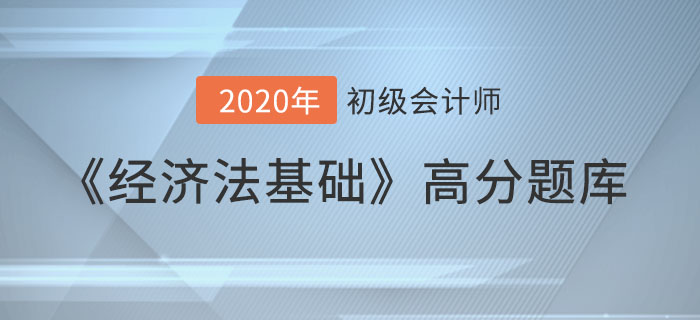 2020年 初级会计师

《经济法基础》高分题库